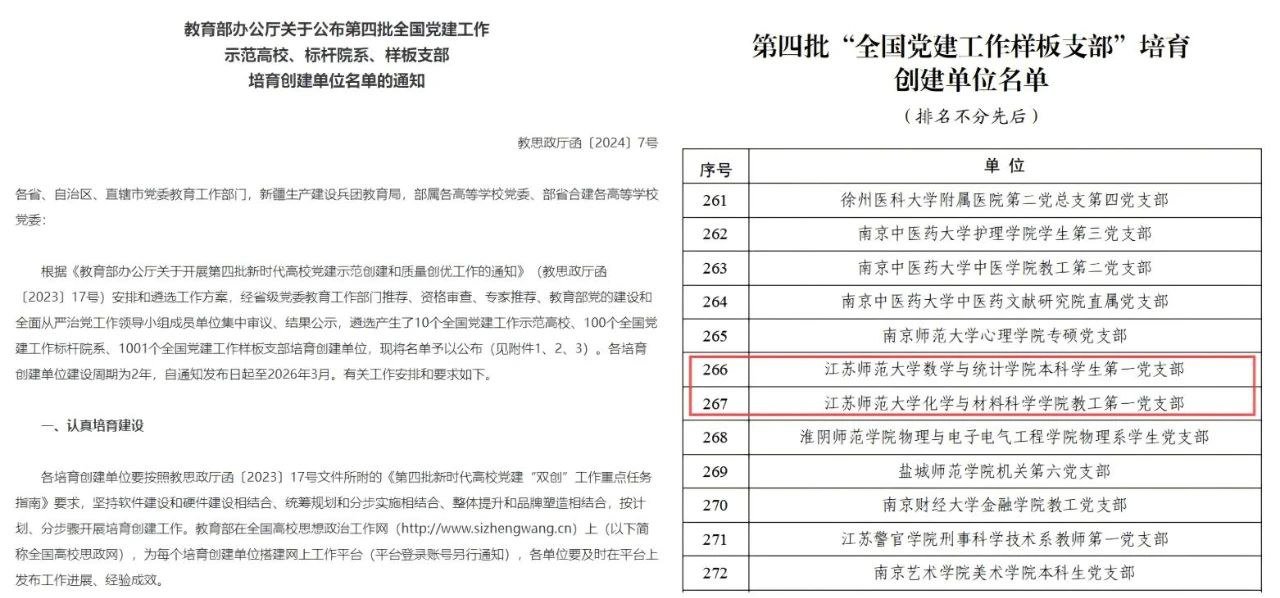 教育部办公厅关于公布第四批全国党建工作示范高校、标杆院系、样板支部培育创建单位名单的通知

教思政厅函〔2024〕7号

各省、自治区、直辖市党委教育工作部门，新疆生产建设兵团教育局，部属各高等学校党委、部省合建各高等学校党委：

根据《教育部办公厅关于开展第四批新时代高校党建示范创建和质量创优工作的通知》（教思政厅函〔2023〕17号）安排和遴选工作方案，经省级党委教育工作部门推荐、资格审查、专家推荐、教育部党的建设和全面从严治党工作领导小组成员单位集中审议、结果公示，遴选产生了10个全国党建工作示范高校、100个全国党建工作标杆院系、1001个全国党建工作样板支部培育创建单位，现将名单予以公布（见附件1、2、3）。各培育创建单位建设周期为2年，自通知发布日起至2026年3月。有关工作安排和要求如下。

一、认真培育建设

各培育创建单位要按照教思政厅函〔2023〕17号文件所附的《第四批新时代高校党建“双创”工作重点任务指南》要求，坚持软件建设和硬件建设相结合、统筹规划和分步实施相结合、整体提升和品牌塑造相结合，按计划、分步骤开展培育创建工作。教育部在全国高校思想政治工作网（http://www.sizhengwang.cn）上（以下简称全国高校思政网），为每个培育创建单位搭建网上工作平台（平台登录账号另行通知），各单位要及时在平台上发布工作进展、经验成效。

第四批“全国党建工作样板支部”培育创建单位名单

（排名不分先后）

| 序号 | 单位 |
|---|---|
| 261 | 徐州医科大学附属医院第二党总支第四党支部 |
| 262 | 南京中医药大学护理学院学生第三党支部 |
| 263 | 南京中医药大学中医学院教工第二党支部 |
| 264 | 南京中医药大学中医药文献研究院直属党支部 |
| 265 | 南京师范大学心理学院专硕党支部 |
| 266 | 江苏师范大学数学与统计学院本科学生第一党支部 |
| 267 | 江苏师范大学化学与材料科学学院教工第一党支部 |
| 268 | 淮阴师范学院物理与电子电气工程学院物理系学生党支部 |
| 269 | 盐城师范学院机关第六党支部 |
| 270 | 南京财经大学金融学院教工党支部 |
| 271 | 江苏警官学院刑事科学技术系教师第一党支部 |
| 272 | 南京艺术学院美术学院本科生党支部 |